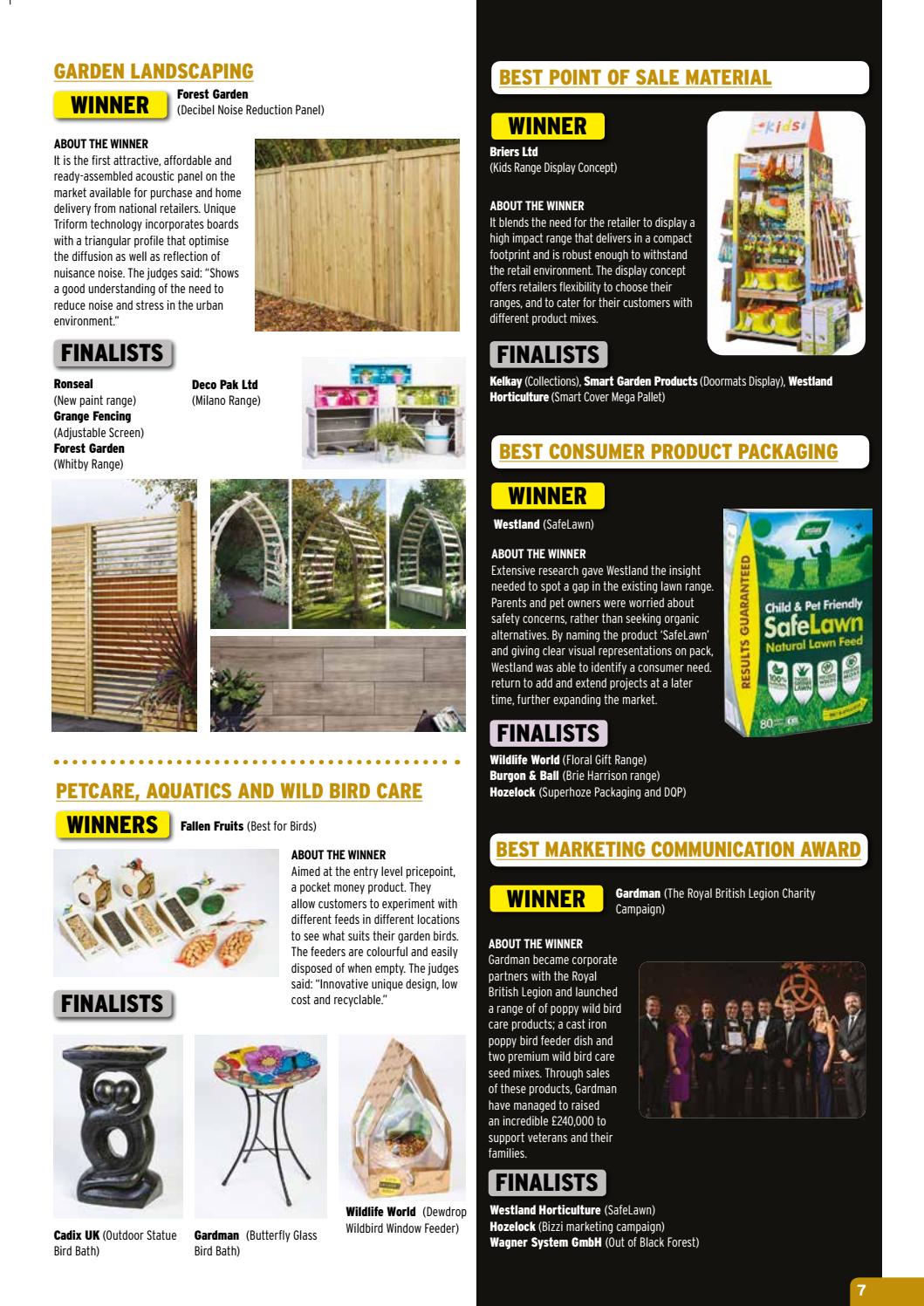 GARDEN LANDSCAPING

WINNER Forest Garden (Decibel Noise Reduction Panel)

ABOUT THE WINNER
It is the first attractive, affordable and ready-assembled acoustic panel on the market available for purchase and home delivery from national retailers. Unique Triform technology incorporates boards with a triangular profile that optimise the diffusion as well as reflection of nuisance noise. The judges said: "Shows a good understanding of the need to reduce noise and stress in the urban environment."

FINALISTS
Ronseal (New paint range)
Grange Fencing (Adjustable Screen)
Forest Garden (Whitby Range)
Deco Pak Ltd (Milano Range)

PETCARE, AQUATICS AND WILD BIRD CARE

WINNERS Fallen Fruits (Best for Birds)

ABOUT THE WINNER
Aimed at the entry level pricepoint, a pocket money product. They allow customers to experiment with different feeds in different locations to see what suits their garden birds. The feeders are colourful and easily disposed of when empty. The judges said: "Innovative unique design, low cost and recyclable."

FINALISTS
Cadix UK (Outdoor Statue Bird Bath)
Gardman (Butterfly Glass Bird Bath)
Wildlife World (Dewdrop Wildbird Window Feeder)

BEST POINT OF SALE MATERIAL

WINNER
Briers Ltd
(Kids Range Display Concept)

ABOUT THE WINNER
It blends the need for the retailer to display a high impact range that delivers in a compact footprint and is robust enough to withstand the retail environment. The display concept offers retailers flexibility to choose their ranges, and to cater for their customers with different product mixes.

kids

FINALISTS
Kelkay (Collections), Smart Garden Products (Doormats Display), Westland Horticulture (Smart Cover Mega Pallet)

BEST CONSUMER PRODUCT PACKAGING

WINNER
Westland (SafeLawn)

ABOUT THE WINNER
Extensive research gave Westland the insight needed to spot a gap in the existing lawn range. Parents and pet owners were worried about safety concerns, rather than seeking organic alternatives. By naming the product 'SafeLawn' and giving clear visual representations on pack, Westland was able to identify a consumer need. return to add and extend projects at a later time, further expanding the market.

RESULTS GUARANTEED
Child & Pet Friendly
SafeLawn
Natural Lawn Feed
80

FINALISTS
Wildlife World (Floral Gift Range)
Burgon & Ball (Brie Harrison range)
Hozelock (Superhoze Packaging and DQP)

BEST MARKETING COMMUNICATION AWARD

WINNER Gardman (The Royal British Legion Charity Campaign)

ABOUT THE WINNER
Gardman became corporate partners with the Royal British Legion and launched a range of of poppy wild bird care products; a cast iron poppy bird feeder dish and two premium wild bird care seed mixes. Through sales of these products, Gardman have managed to raised an incredible £240,000 to support veterans and their families.

FINALISTS
Westland Horticulture (SafeLawn)
Hozelock (Bizzi marketing campaign)
Wagner System GmbH (Out of Black Forest)

7